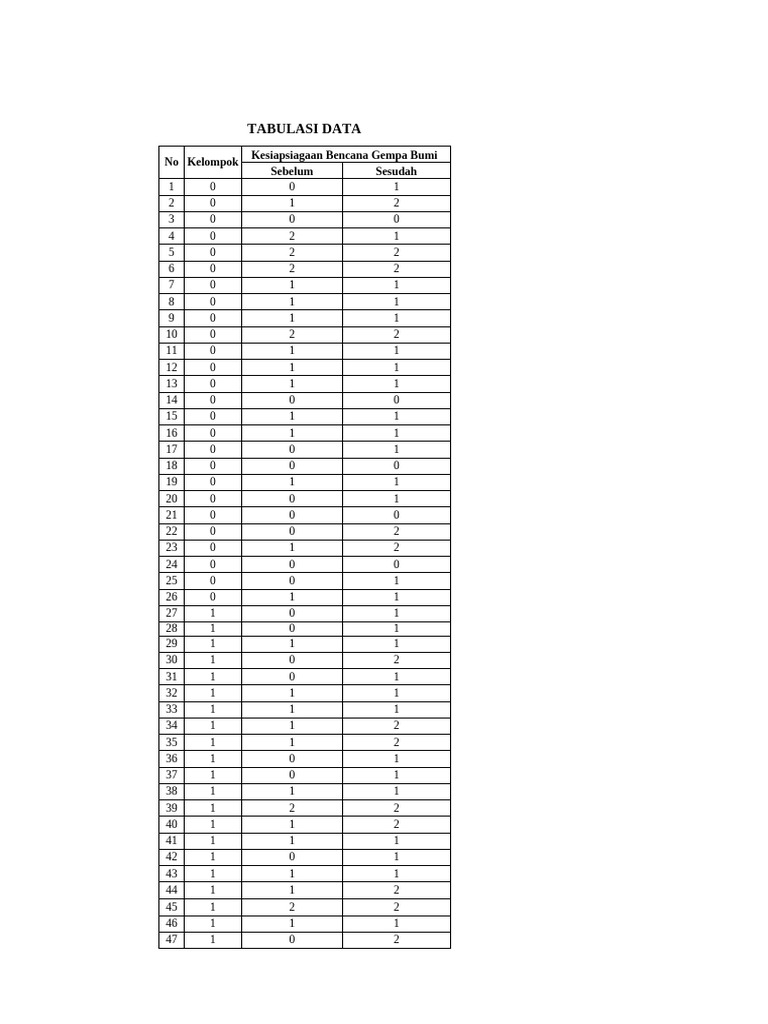 TABULASI DATA

| No | Kelompok | Kesiapsiagaan Bencana Gempa Bumi Sebelum | Kesiapsiagaan Bencana Gempa Bumi Sesudah |
|---|---|---|---|
| 1 | 0 | 0 | 1 |
| 2 | 0 | 1 | 2 |
| 3 | 0 | 0 | 0 |
| 4 | 0 | 2 | 1 |
| 5 | 0 | 2 | 2 |
| 6 | 0 | 2 | 2 |
| 7 | 0 | 1 | 1 |
| 8 | 0 | 1 | 1 |
| 9 | 0 | 1 | 1 |
| 10 | 0 | 2 | 2 |
| 11 | 0 | 1 | 1 |
| 12 | 0 | 1 | 1 |
| 13 | 0 | 1 | 1 |
| 14 | 0 | 0 | 0 |
| 15 | 0 | 1 | 1 |
| 16 | 0 | 1 | 1 |
| 17 | 0 | 0 | 1 |
| 18 | 0 | 0 | 0 |
| 19 | 0 | 1 | 1 |
| 20 | 0 | 0 | 1 |
| 21 | 0 | 0 | 0 |
| 22 | 0 | 0 | 2 |
| 23 | 0 | 1 | 2 |
| 24 | 0 | 0 | 0 |
| 25 | 0 | 0 | 1 |
| 26 | 0 | 1 | 1 |
| 27 | 1 | 0 | 1 |
| 28 | 1 | 0 | 1 |
| 29 | 1 | 1 | 1 |
| 30 | 1 | 0 | 2 |
| 31 | 1 | 0 | 1 |
| 32 | 1 | 1 | 1 |
| 33 | 1 | 1 | 1 |
| 34 | 1 | 1 | 2 |
| 35 | 1 | 1 | 2 |
| 36 | 1 | 0 | 1 |
| 37 | 1 | 0 | 1 |
| 38 | 1 | 1 | 1 |
| 39 | 1 | 2 | 2 |
| 40 | 1 | 1 | 2 |
| 41 | 1 | 1 | 1 |
| 42 | 1 | 0 | 1 |
| 43 | 1 | 1 | 1 |
| 44 | 1 | 1 | 2 |
| 45 | 1 | 2 | 2 |
| 46 | 1 | 1 | 1 |
| 47 | 1 | 0 | 2 |